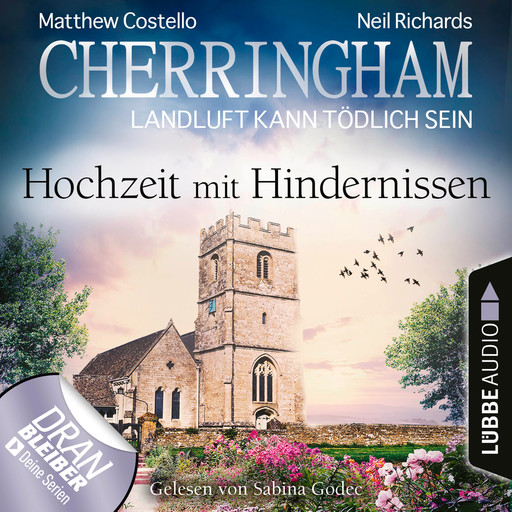 Matthew Costello
Neil Richards
CHERRINGHAM
LANDLUFT KANN TÖDLICH SEIN

Hochzeit mit Hindernissen

LÜBBE AUDIO

DRAN BLEIBER
Deine Serien

Gelesen von Sabina Godec